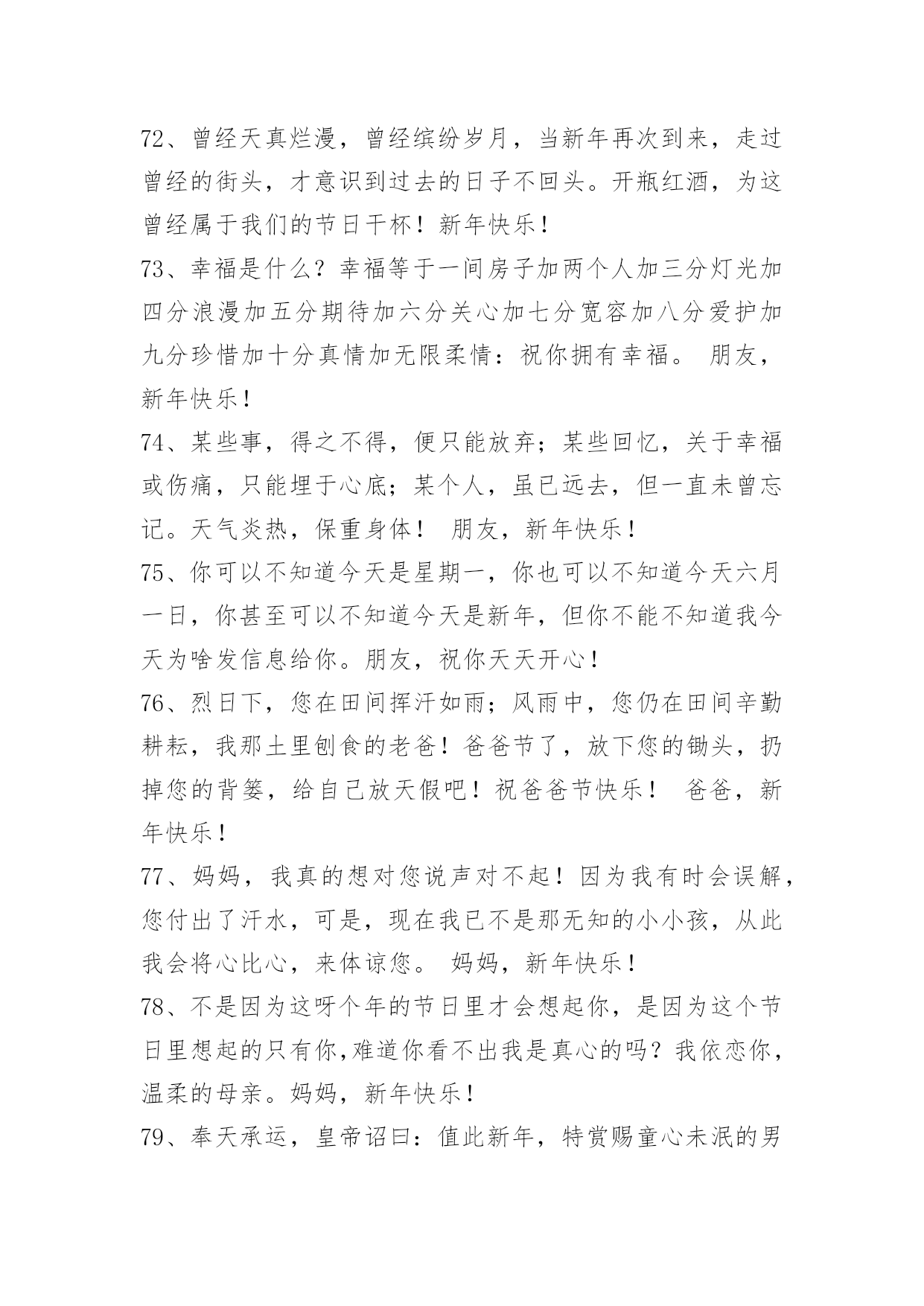 72、曾经天真烂漫，曾经缤纷岁月，当新年再次到来，走过曾经的街头，才意识到过去的日子不回头。开瓶红酒，为这曾经属于我们的节日干杯！新年快乐！

73、幸福是什么？幸福等于一间房子加两个人加三分灯光加四分浪漫加五分期待加六分关心加七分宽容加八分爱护加九分珍惜加十分真情加无限柔情：祝你拥有幸福。 朋友，新年快乐！

74、某些事，得之不得，便只能放弃；某些回忆，关于幸福或伤痛，只能埋于心底；某个人，虽已远去，但一直未曾忘记。天气炎热，保重身体！ 朋友，新年快乐！

75、你可以不知道今天是星期一，你也可以不知道今天六月一日，你甚至可以不知道今天是新年，但你不能不知道我今天为啥发信息给你。朋友，祝你天天开心！

76、烈日下，您在田间挥汗如雨；风雨中，您仍在田间辛勤耕耘，我那土里刨食的老爸！爸爸节了，放下您的锄头，扔掉您的背篓，给自己放天假吧！祝爸爸节快乐！ 爸爸，新年快乐！

77、妈妈，我真的想对您说声对不起！因为我有时会误解，您付出了汗水，可是，现在我已不是那无知的小小孩，从此我会将心比心，来体谅您。 妈妈，新年快乐！

78、不是因为这呀个年的节日里才会想起你，是因为这个节日里想起的只有你,难道你看不出我是真心的吗？我依恋你，温柔的母亲。妈妈，新年快乐！

79、奉天承运，皇帝诏曰：值此新年，特赏赐童心未泯的男